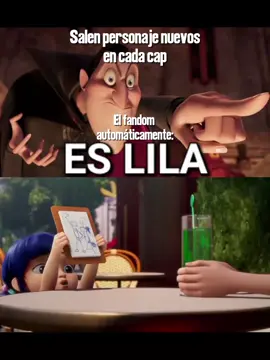 Salen personaje nuevos en cada cap

El fandom automáticamente:

ES LILA